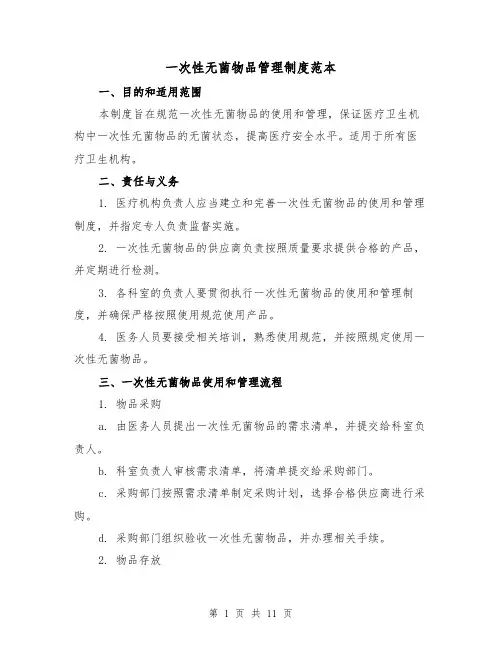 一次性无菌物品管理制度范本

一、目的和适用范围

本制度旨在规范一次性无菌物品的使用和管理，保证医疗卫生机构中一次性无菌物品的无菌状态，提高医疗安全水平。适用于所有医疗卫生机构。

二、责任与义务

1. 医疗机构负责人应当建立和完善一次性无菌物品的使用和管理制度，并指定专人负责监督实施。

2. 一次性无菌物品的供应商负责按照质量要求提供合格的产品，并定期进行检测。

3. 各科室的负责人要贯彻执行一次性无菌物品的使用和管理制度，并确保严格按照使用规范使用产品。

4. 医务人员要接受相关培训，熟悉使用规范，并按照规定使用一次性无菌物品。

三、一次性无菌物品使用和管理流程

1. 物品采购

a. 由医务人员提出一次性无菌物品的需求清单，并提交给科室负责人。

b. 科室负责人审核需求清单，将清单提交给采购部门。

c. 采购部门按照需求清单制定采购计划，选择合格供应商进行采购。

d. 采购部门组织验收一次性无菌物品，并办理相关手续。

2. 物品存放

第 1 页 共 11 页